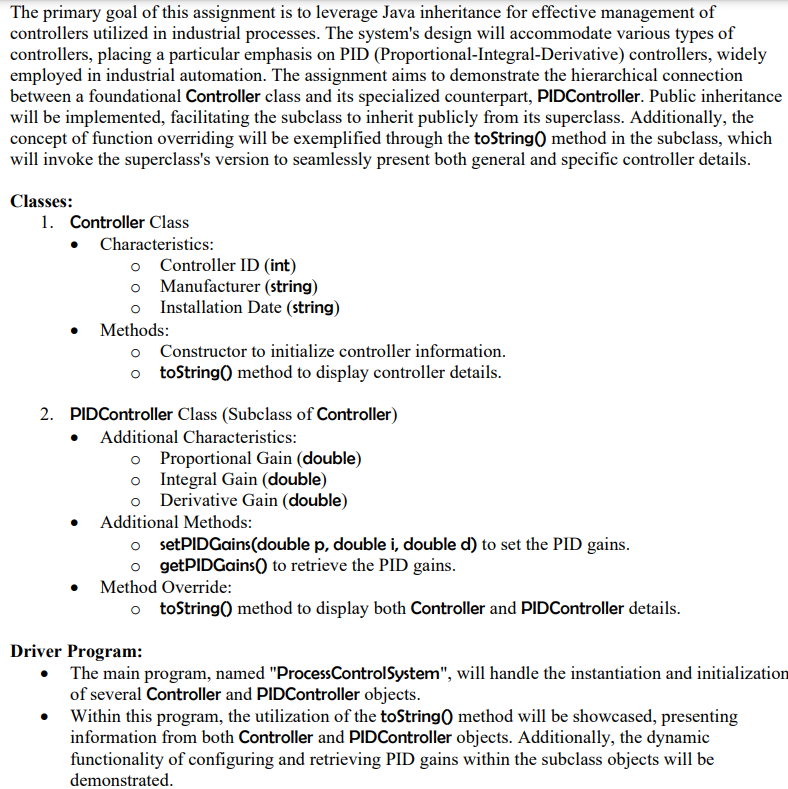 The primary goal of this assignment is to leverage Java inheritance for effective management of controllers utilized in industrial processes. The system's design will accommodate various types of controllers, placing a particular emphasis on PID (Proportional-Integral-Derivative) controllers, widely employed in industrial automation. The assignment aims to demonstrate the hierarchical connection between a foundational Controller class and its specialized counterpart, PIDController. Public inheritance will be implemented, facilitating the subclass to inherit publicly from its superclass. Additionally, the concept of function overriding will be exemplified through the toString() method in the subclass, which will invoke the superclass's version to seamlessly present both general and specific controller details.

Classes:
1. Controller Class
• Characteristics:
o Controller ID (int)
o Manufacturer (string)
o Installation Date (string)
• Methods:
o Constructor to initialize controller information.
o toString() method to display controller details.

2. PIDController Class (Subclass of Controller)
• Additional Characteristics:
o Proportional Gain (double)
o Integral Gain (double)
o Derivative Gain (double)
• Additional Methods:
o setPIDGains(double p, double i, double d) to set the PID gains.
o getPIDGains() to retrieve the PID gains.
• Method Override:
o toString() method to display both Controller and PIDController details.

Driver Program:
• The main program, named "ProcessControlSystem", will handle the instantiation and initialization of several Controller and PIDController objects.
• Within this program, the utilization of the toString() method will be showcased, presenting information from both Controller and PIDController objects. Additionally, the dynamic functionality of configuring and retrieving PID gains within the subclass objects will be demonstrated.